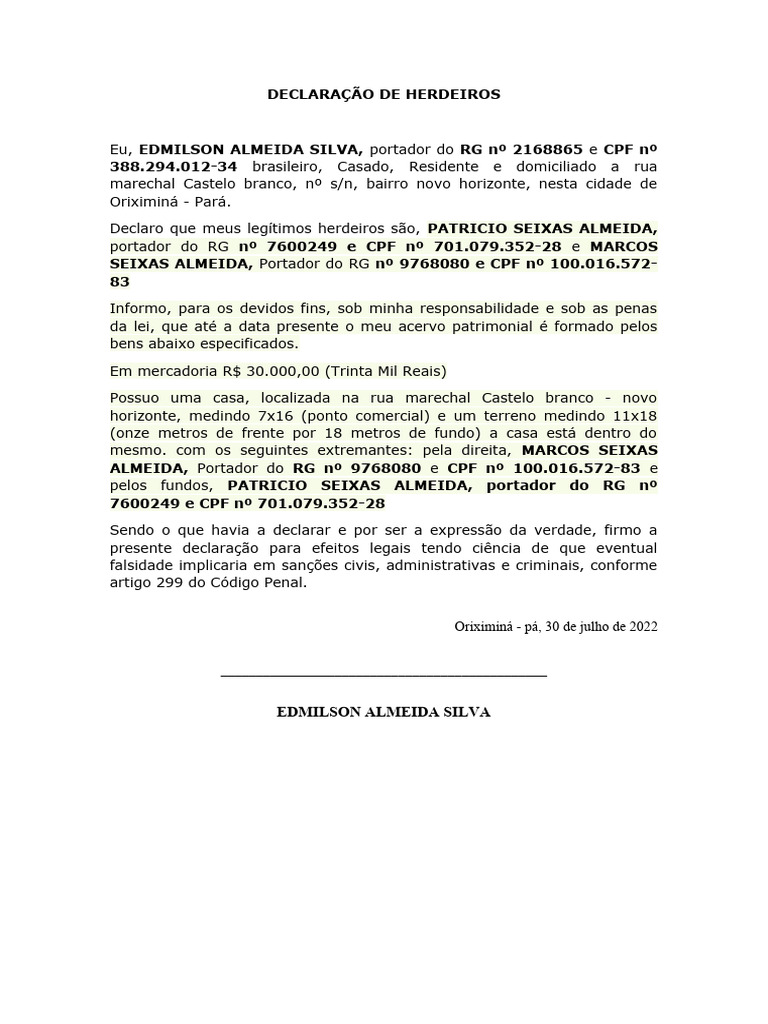 DECLARAÇÃO DE HERDEIROS

Eu, EDMILSON ALMEIDA SILVA, portador do RG nº 2168865 e CPF nº 388.294.012-34 brasileiro, Casado, Residente e domiciliado a rua marechal Castelo branco, nº s/n, bairro novo horizonte, nesta cidade de Oriximiná - Pará.

Declaro que meus legítimos herdeiros são, PATRICIO SEIXAS ALMEIDA, portador do RG nº 7600249 e CPF nº 701.079.352-28 e MARCOS SEIXAS ALMEIDA, Portador do RG nº 9768080 e CPF nº 100.016.572-83

Informo, para os devidos fins, sob minha responsabilidade e sob as penas da lei, que até a data presente o meu acervo patrimonial é formado pelos bens abaixo especificados.

Em mercadoria R$ 30.000,00 (Trinta Mil Reais)

Possuo uma casa, localizada na rua marechal Castelo branco - novo horizonte, medindo 7x16 (ponto comercial) e um terreno medindo 11x18 (onze metros de frente por 18 metros de fundo) a casa está dentro do mesmo. com os seguintes extremantes: pela direita, MARCOS SEIXAS ALMEIDA, Portador do RG nº 9768080 e CPF nº 100.016.572-83 e pelos fundos, PATRICIO SEIXAS ALMEIDA, portador do RG nº 7600249 e CPF nº 701.079.352-28

Sendo o que havia a declarar e por ser a expressão da verdade, firmo a presente declaração para efeitos legais tendo ciência de que eventual falsidade implicaria em sanções civis, administrativas e criminais, conforme artigo 299 do Código Penal.

Oriximiná - pá, 30 de julho de 2022

EDMILSON ALMEIDA SILVA